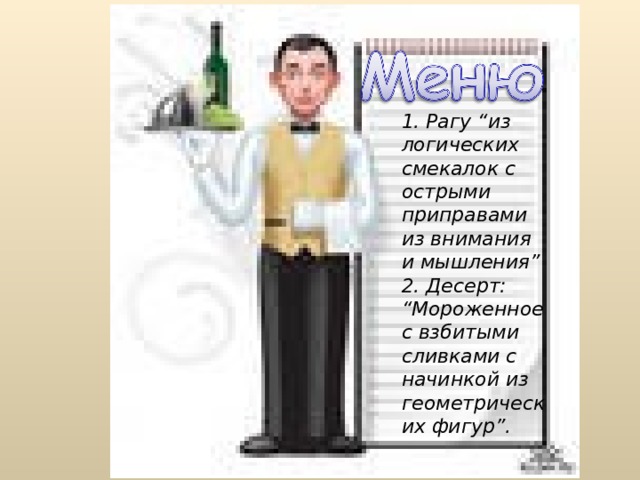 Меню

1. Рагу “из логических смекалок с острыми приправами из внимания и мышления”
2. Десерт: “Мороженное с взбитыми сливками с начинкой из геометрических фигур”.